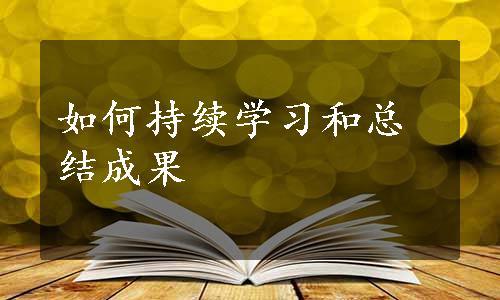 如何持续学习和总结成果